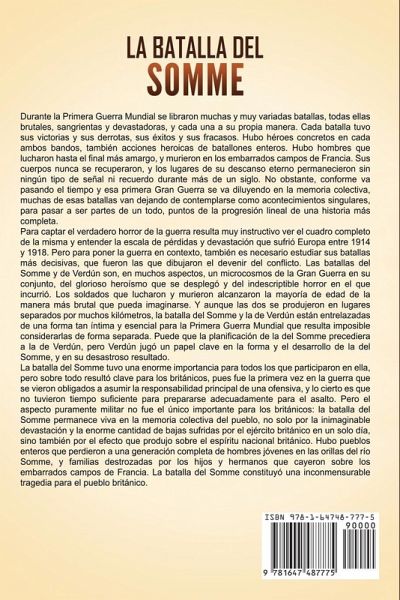 LA BATALLA DEL
SOMME

Durante la Primera Guerra Mundial se libraron muchas y muy variadas batallas, todas ellas brutales, sangrientas y devastadoras, y cada una a su propia manera. Cada batalla tuvo sus victorias y sus derrotas, sus éxitos y sus fracasos. Hubo héroes concretos en cada ambos bandos, también acciones heroicas de batallones enteros. Hubo hombres que lucharon hasta el final más amargo, y murieron en los embarrados campos de Francia. Sus cuerpos nunca se recuperaron, y los lugares de su descanso eterno permanecieron sin ningún tipo de señal ni recuerdo durante más de un siglo. No obstante, conforme va pasando el tiempo y esa primera Gran Guerra se va diluyendo en la memoria colectiva, muchas de esas batallas van dejando de contemplarse como acontecimientos singulares, para pasar a ser partes de un todo, puntos de la progresión lineal de una historia más completa.
Para captar el verdadero horror de la guerra resulta muy instructivo ver el cuadro completo de la misma y entender la escala de pérdidas y devastación que sufrió Europa entre 1914 y 1918. Pero para poner la guerra en contexto, también es necesario estudiar sus batallas más decisivas, que fueron las que dibujaron el devenir del conflicto. Las batallas del Somme y de Verdún son, en muchos aspectos, un microcosmos de la Gran Guerra en su conjunto, del glorioso heroísmo que se desplegó y del indescriptible horror en el que incurrió. Los soldados que lucharon y murieron alcanzaron la mayoría de edad de la manera más brutal que pueda imaginarse. Y aunque las dos se produjeron en lugares separados por muchos kilómetros, la batalla del Somme y la de Verdún están entrelazadas de una forma tan íntima y esencial para la Primera Guerra Mundial que resulta imposible considerarlas de forma separada. Puede que la planificación de la del Somme precediera a la de Verdún, pero Verdún jugó un papel clave en la forma y el desarrollo de la del Somme, y en su desastroso resultado.
La batalla del Somme tuvo una enorme importancia para todos los que participaron en ella, pero sobre todo resultó clave para los británicos, pues fue la primera vez en la guerra que se vieron obligados a asumir la responsabilidad principal de una ofensiva, y lo cierto es que no tuvieron tiempo suficiente para prepararse adecuadamente para el asalto. Pero el aspecto puramente militar no fue el único importante para los británicos: la batalla del Somme permanece viva en la memoria colectiva del pueblo, no solo por la inimaginable devastación y la enorme cantidad de bajas sufridas por el ejército británico en un solo día, sino también por el efecto que produjo sobre el espíritu nacional británico. Hubo pueblos enteros que perdieron a una generación completa de hombres jóvenes en las orillas del río Somme, y familias destrozadas por los hijos y hermanos que cayeron sobre los embarrados campos de Francia. La batalla del Somme constituyó una inconmensurable tragedia para el pueblo británico.

ISBN 978-1-64748-777-5
90000
9 781647 487775